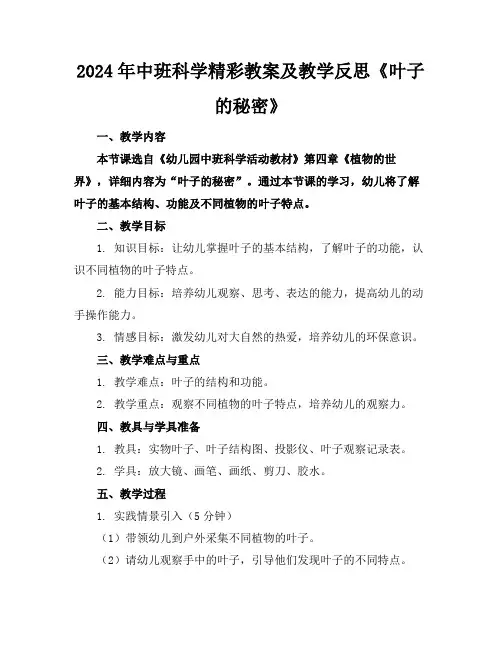 2024年中班科学精彩教案及教学反思《叶子的秘密》

一、教学内容

本节课选自《幼儿园中班科学活动教材》第四章《植物的世界》，详细内容为“叶子的秘密”。通过本节课的学习，幼儿将了解叶子的基本结构、功能及不同植物的叶子特点。

二、教学目标

1. 知识目标：让幼儿掌握叶子的基本结构，了解叶子的功能，认识不同植物的叶子特点。

2. 能力目标：培养幼儿观察、思考、表达的能力，提高幼儿的动手操作能力。

3. 情感目标：激发幼儿对大自然的热爱，培养幼儿的环保意识。

三、教学难点与重点

1. 教学难点：叶子的结构和功能。

2. 教学重点：观察不同植物的叶子特点，培养幼儿的观察力。

四、教具与学具准备

1. 教具：实物叶子、叶子结构图、投影仪、叶子观察记录表。

2. 学具：放大镜、画笔、画纸、剪刀、胶水。

五、教学过程

1. 实践情景引入（5分钟）

（1）带领幼儿到户外采集不同植物的叶子。

（2）请幼儿观察手中的叶子，引导他们发现叶子的不同特点。